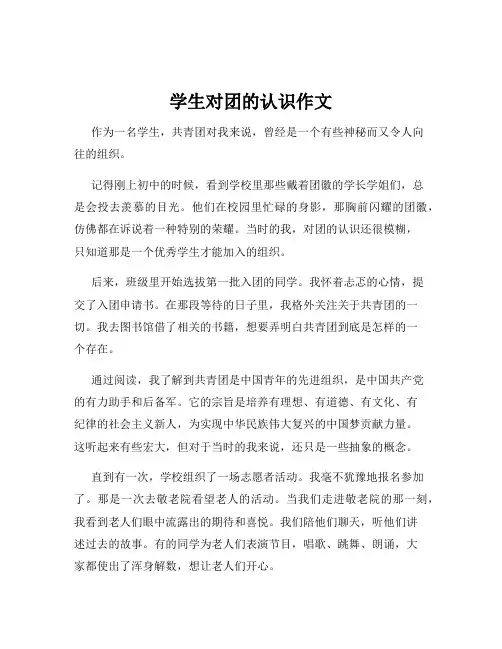 学生对团的认识作文

作为一名学生，共青团对我来说，曾经是一个有些神秘而又令人向往的组织。

记得刚上初中的时候，看到学校里那些戴着团徽的学长学姐们，总是会投去羡慕的目光。他们在校园里忙碌的身影，那胸前闪耀的团徽，仿佛都在诉说着一种特别的荣耀。当时的我，对团的认识还很模糊，只知道那是一个优秀学生才能加入的组织。

后来，班级里开始选拔第一批入团的同学。我怀着忐忑的心情，提交了入团申请书。在那段等待的日子里，我格外关注关于共青团的一切。我去图书馆借了相关的书籍，想要弄明白共青团到底是怎样的一个存在。

通过阅读，我了解到共青团是中国青年的先进组织，是中国共产党的有力助手和后备军。它的宗旨是培养有理想、有道德、有文化、有纪律的社会主义新人，为实现中华民族伟大复兴的中国梦贡献力量。这听起来有些宏大，但对于当时的我来说，还只是一些抽象的概念。

直到有一次，学校组织了一场志愿者活动。我毫不犹豫地报名参加了。那是一次去敬老院看望老人的活动。当我们走进敬老院的那一刻，我看到老人们眼中流露出的期待和喜悦。我们陪他们聊天，听他们讲述过去的故事。有的同学为老人们表演节目，唱歌、跳舞、朗诵，大家都使出了浑身解数，想让老人们开心。